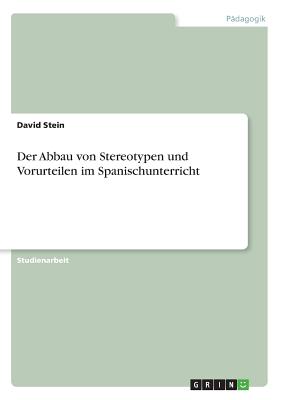 Pädagogik

David Stein

Der Abbau von Stereotypen und Vorurteilen im Spanischunterricht

Studienarbeit

GRIN